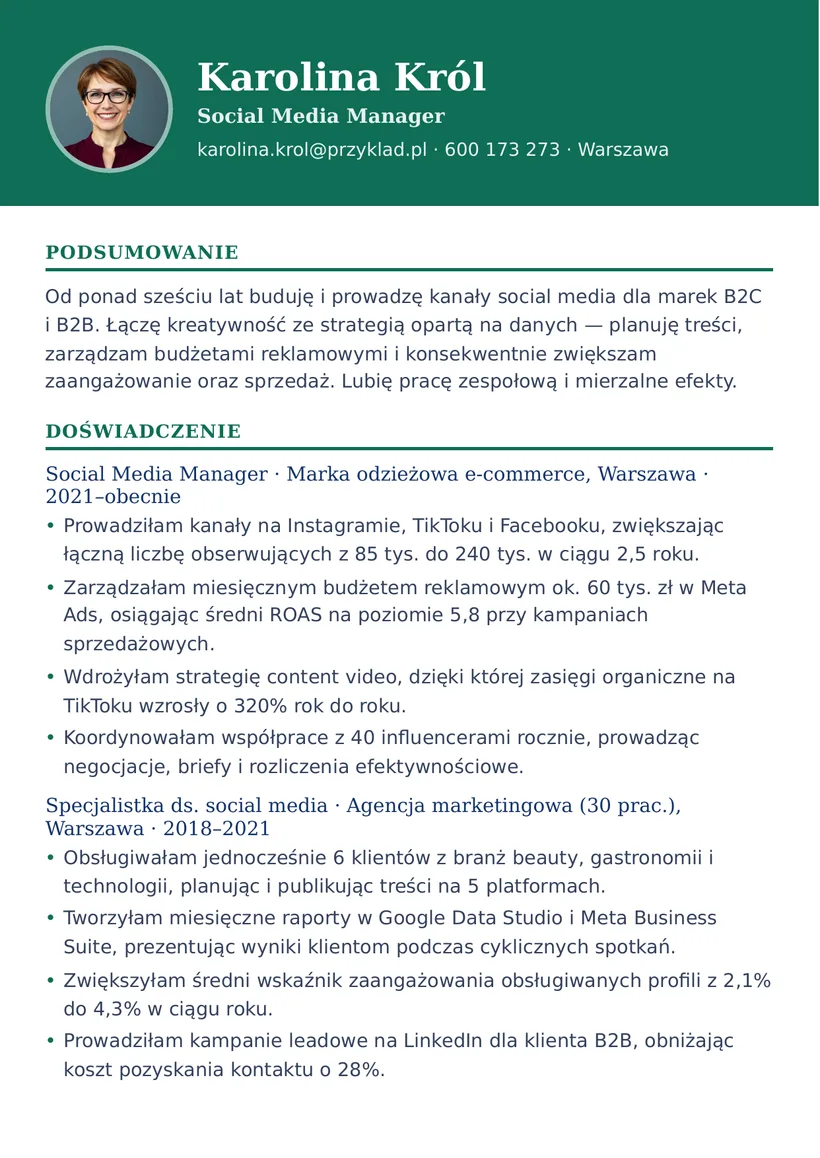 Karolina Król
Social Media Manager
karolina.krol@przyklad.pl · 600 173 273 · Warszawa

PODSUMOWANIE

Od ponad sześciu lat buduję i prowadzę kanały social media dla marek B2C i B2B. Łączę kreatywność ze strategią opartą na danych — planuję treści, zarządzam budżetami reklamowymi i konsekwentnie zwiększam zaangażowanie oraz sprzedaż. Lubię pracę zespołową i mierzalne efekty.

DOŚWIADCZENIE

Social Media Manager · Marka odzieżowa e-commerce, Warszawa · 2021–obecnie

• Prowadziłam kanały na Instagramie, TikToku i Facebooku, zwiększając łączną liczbę obserwujących z 85 tys. do 240 tys. w ciągu 2,5 roku.
• Zarządzałam miesięcznym budżetem reklamowym ok. 60 tys. zł w Meta Ads, osiągając średni ROAS na poziomie 5,8 przy kampaniach sprzedażowych.
• Wdrożyłam strategię content video, dzięki której zasięgi organiczne na TikToku wzrosły o 320% rok do roku.
• Koordynowałam współprace z 40 influencerami rocznie, prowadząc negocjacje, briefy i rozliczenia efektywnościowe.

Specjalistka ds. social media · Agencja marketingowa (30 prac.), Warszawa · 2018–2021

• Obsługiwałam jednocześnie 6 klientów z branż beauty, gastronomii i technologii, planując i publikując treści na 5 platformach.
• Tworzyłam miesięczne raporty w Google Data Studio i Meta Business Suite, prezentując wyniki klientom podczas cyklicznych spotkań.
• Zwiększyłam średni wskaźnik zaangażowania obsługiwanych profili z 2,1% do 4,3% w ciągu roku.
• Prowadziłam kampanie leadowe na LinkedIn dla klienta B2B, obniżając koszt pozyskania kontaktu o 28%.